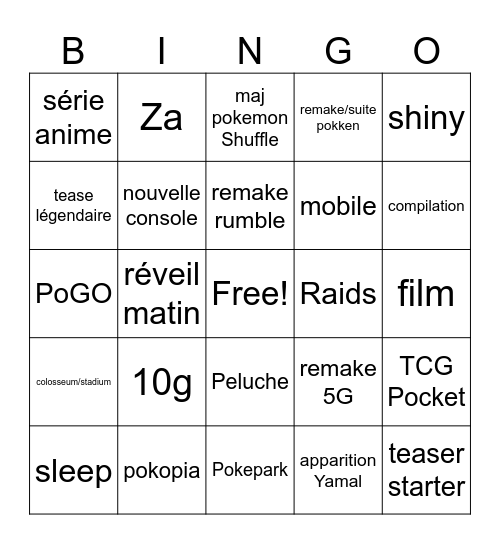 | B | I | N | G | O |
|---|---|---|---|---|
| série anime | Za | maj pokemon Shuffle | remake/suite pokken | shiny |
| tease légendaire | nouvelle console | remake rumble | mobile | compilation |
| PoGO | réveil matin | Free! | Raids | film |
| colosseum/stadium | 10g | Peluche | remake 5G | TCG Pocket |
| sleep | pokopia | Pokepark | apparition Yamal | teaser starter |